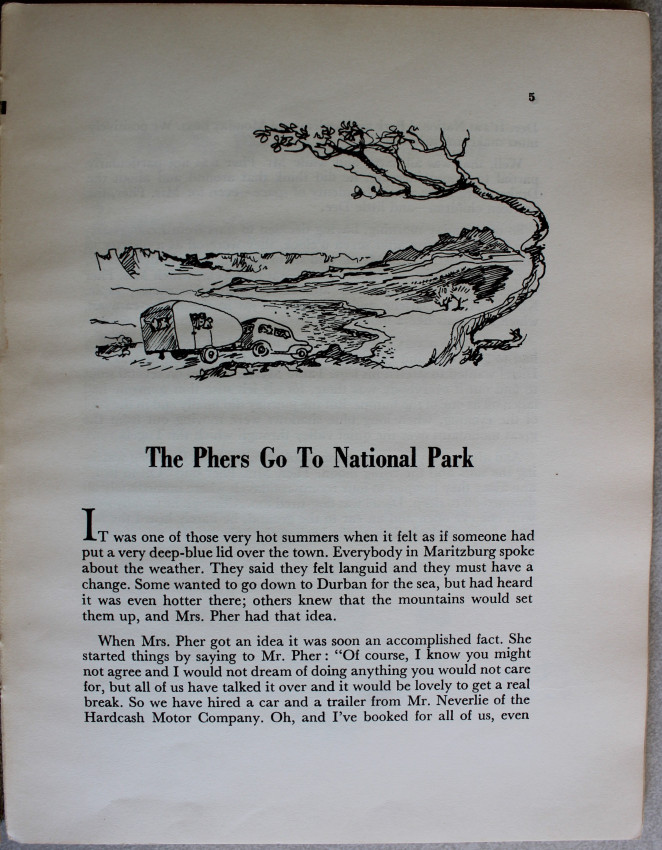 5

The Phers Go To National Park

IT was one of those very hot summers when it felt as if someone had put a very deep-blue lid over the town. Everybody in Maritzburg spoke about the weather. They said they felt languid and they must have a change. Some wanted to go down to Durban for the sea, but had heard it was even hotter there; others knew that the mountains would set them up, and Mrs. Pher had that idea.

When Mrs. Pher got an idea it was soon an accomplished fact. She started things by saying to Mr. Pher: "Of course, I know you might not agree and I would not dream of doing anything you would not care for, but all of us have talked it over and it would be lovely to get a real break. So we have hired a car and a trailer from Mr. Neverlie of the Hardcash Motor Company. Oh, and I've booked for all of us, even